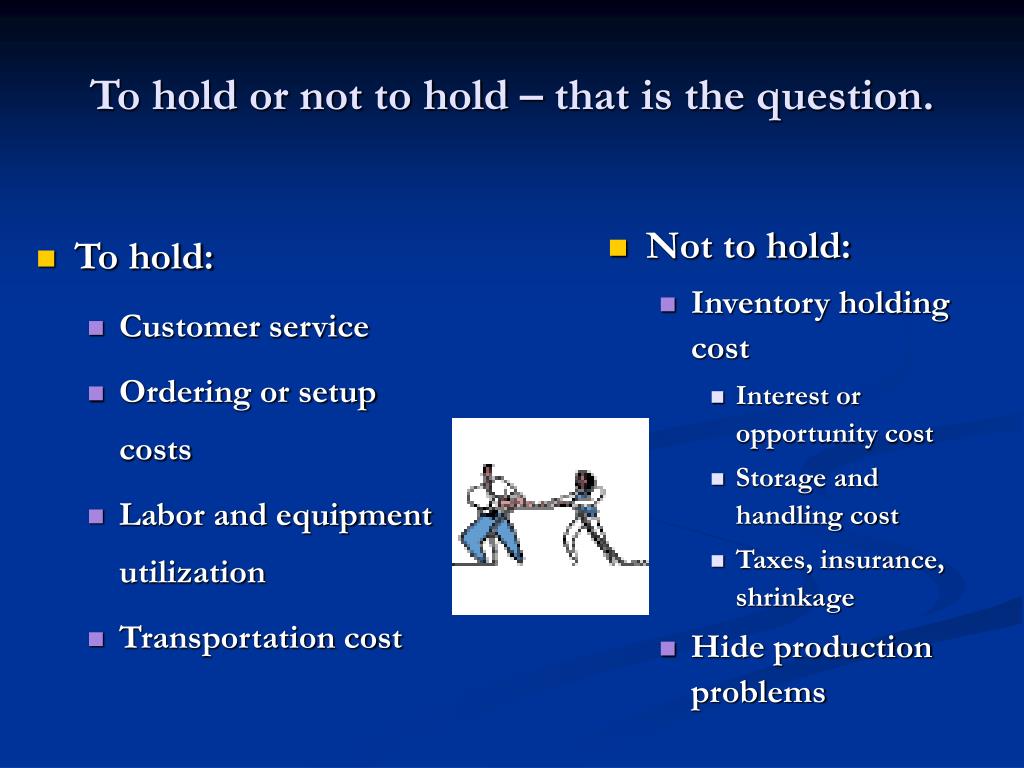 To hold or not to hold – that is the question.

To hold:
Customer service
Ordering or setup costs
Labor and equipment utilization
Transportation cost

Not to hold:
Inventory holding cost
Interest or opportunity cost
Storage and handling cost
Taxes, insurance, shrinkage
Hide production problems